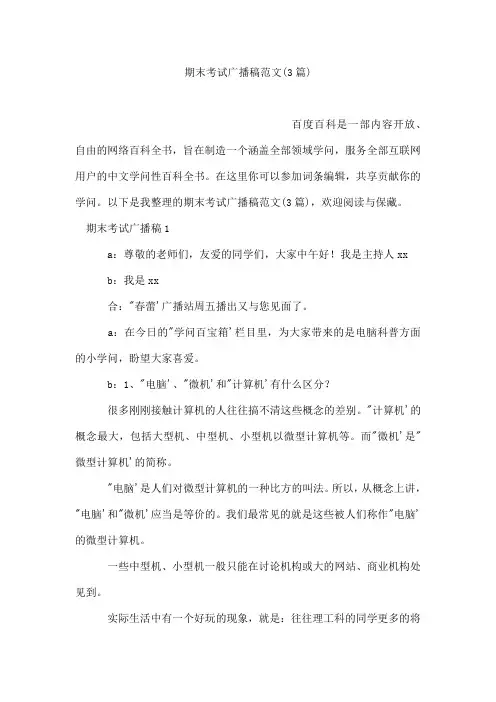 期末考试广播稿范文(3篇)

百度百科是一部内容开放、自由的网络百科全书，旨在制造一个涵盖全部领域学问，服务全部互联网用户的中文学问性百科全书。在这里你可以参加词条编辑，共享贡献你的学问。以下是我整理的期末考试广播稿范文(3篇)，欢迎阅读与保藏。

期末考试广播稿1

a：尊敬的老师们，友爱的同学们，大家中午好！我是主持人xx

b：我是xx

合："春蕾'广播站周五播出又与您见面了。

a：在今日的"学问百宝箱'栏目里，为大家带来的是电脑科普方面的小学问，盼望大家喜爱。

b：1、"电脑'、"微机'和"计算机'有什么区分？

很多刚刚接触计算机的人往往搞不清这些概念的差别。"计算机'的概念最大，包括大型机、中型机、小型机以微型计算机等。而"微机'是"微型计算机'的简称。

"电脑'是人们对微型计算机的一种比方的叫法。所以，从概念上讲，"电脑'和"微机'应当是等价的。我们最常见的就是这些被人们称作"电脑'的微型计算机。

一些中型机、小型机一般只能在讨论机构或大的网站、商业机构处见到。

实际生活中有一个好玩的现象，就是：往往理工科的同学更多的将